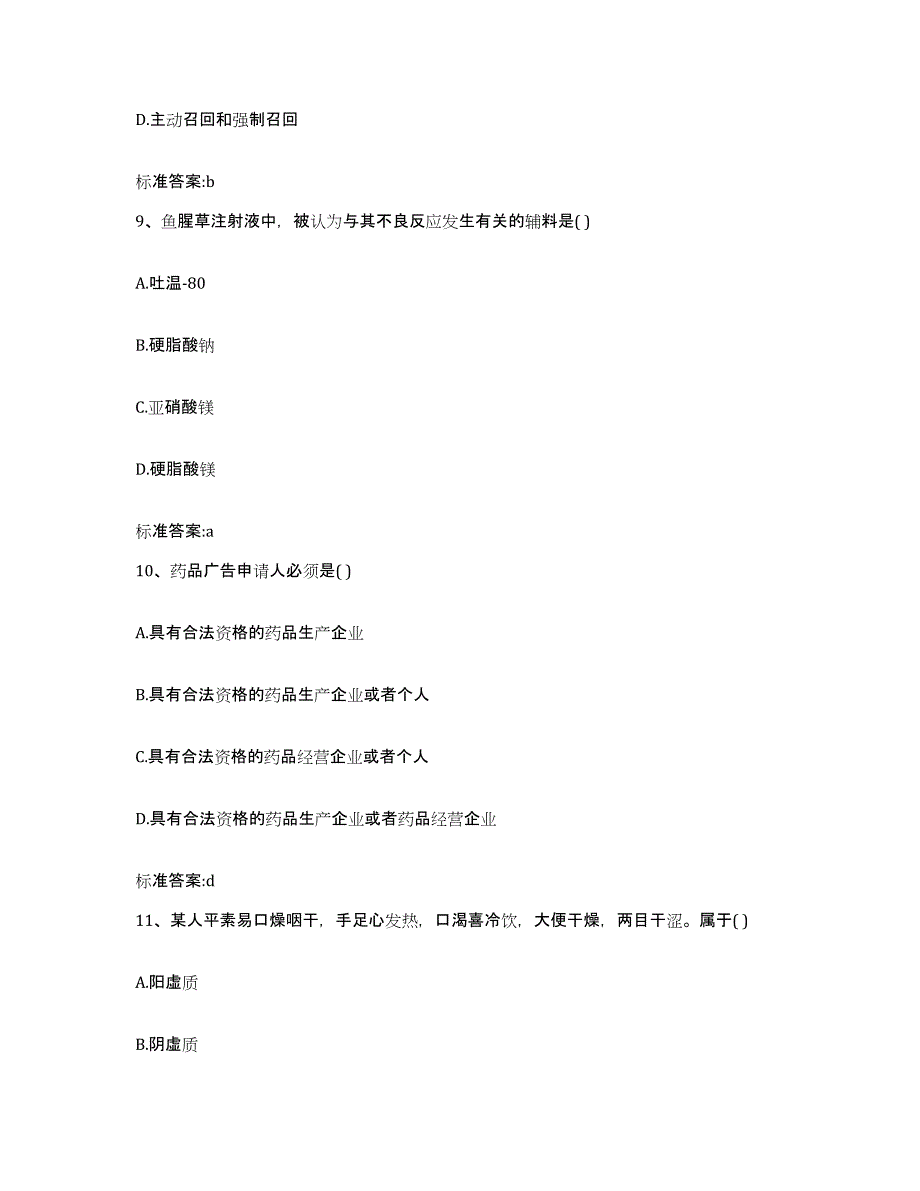 D.主动召回和强制召回

标准答案:b

9、鱼腥草注射液中，被认为与其不良反应发生有关的辅料是( )

A.吐温-80

B.硬脂酸钠

C.亚硝酸镁

D.硬脂酸镁

标准答案:a

10、药品广告申请人必须是( )

A.具有合法资格的药品生产企业

B.具有合法资格的药品生产企业或者个人

C.具有合法资格的药品经营企业或者个人

D.具有合法资格的药品生产企业或者药品经营企业

标准答案:d

11、某人平素易口燥咽干，手足心发热，口渴喜冷饮，大便干燥，两目干涩。属于( )

A.阳虚质

B.阴虚质